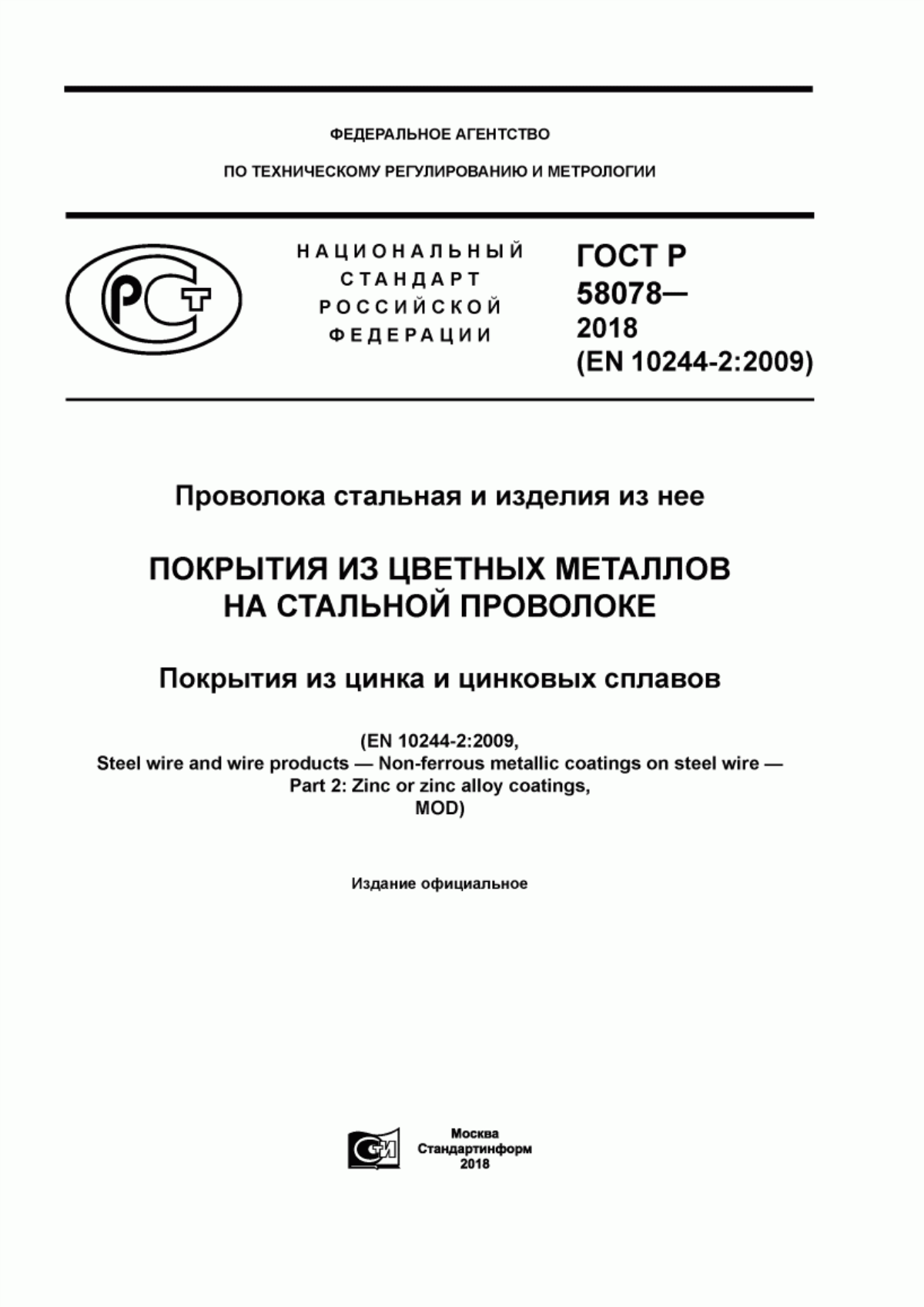 ФЕДЕРАЛЬНОЕ АГЕНТСТВО

ПО ТЕХНИЧЕСКОМУ РЕГУЛИРОВАНИЮ И МЕТРОЛОГИИ

РСТ

НАЦИОНАЛЬНЫЙ СТАНДАРТ РОССИЙСКОЙ ФЕДЕРАЦИИ

ГОСТ Р 58078— 2018 (EN 10244-2:2009)

Проволока стальная и изделия из нее

ПОКРЫТИЯ ИЗ ЦВЕТНЫХ МЕТАЛЛОВ НА СТАЛЬНОЙ ПРОВОЛОКЕ

Покрытия из цинка и цинковых сплавов

(EN 10244-2:2009, Steel wire and wire products — Non-ferrous metallic coatings on steel wire — Part 2: Zinc or zinc alloy coatings, MOD)

Издание официальное

СИ

Москва
Стандартинформ
2018